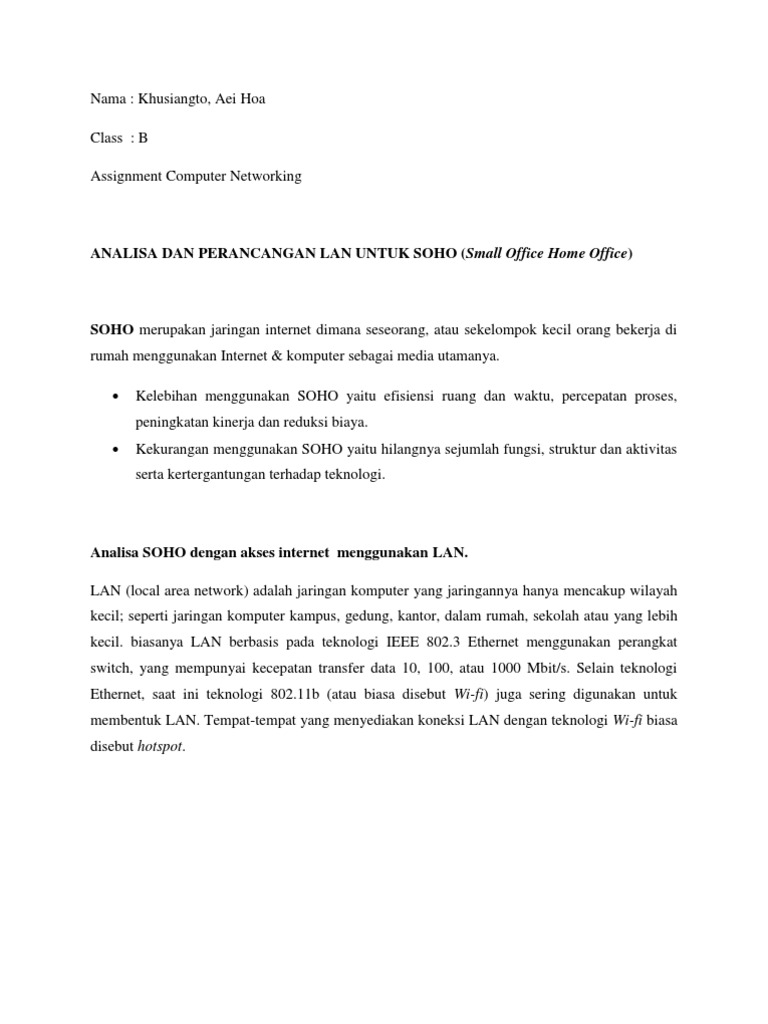 Nama : Khusiangto, Aei Hoa

Class : B

Assignment Computer Networking

ANALISA DAN PERANCANGAN LAN UNTUK SOHO (Small Office Home Office)

SOHO merupakan jaringan internet dimana seseorang, atau sekelompok kecil orang bekerja di rumah menggunakan Internet & komputer sebagai media utamanya.

• Kelebihan menggunakan SOHO yaitu efisiensi ruang dan waktu, percepatan proses, peningkatan kinerja dan reduksi biaya.
• Kekurangan menggunakan SOHO yaitu hilangnya sejumlah fungsi, struktur dan aktivitas serta kertergantungan terhadap teknologi.

Analisa SOHO dengan akses internet menggunakan LAN.

LAN (local area network) adalah jaringan komputer yang jaringannya hanya mencakup wilayah kecil; seperti jaringan komputer kampus, gedung, kantor, dalam rumah, sekolah atau yang lebih kecil. biasanya LAN berbasis pada teknologi IEEE 802.3 Ethernet menggunakan perangkat switch, yang mempunyai kecepatan transfer data 10, 100, atau 1000 Mbit/s. Selain teknologi Ethernet, saat ini teknologi 802.11b (atau biasa disebut Wi-fi) juga sering digunakan untuk membentuk LAN. Tempat-tempat yang menyediakan koneksi LAN dengan teknologi Wi-fi biasa disebut hotspot.